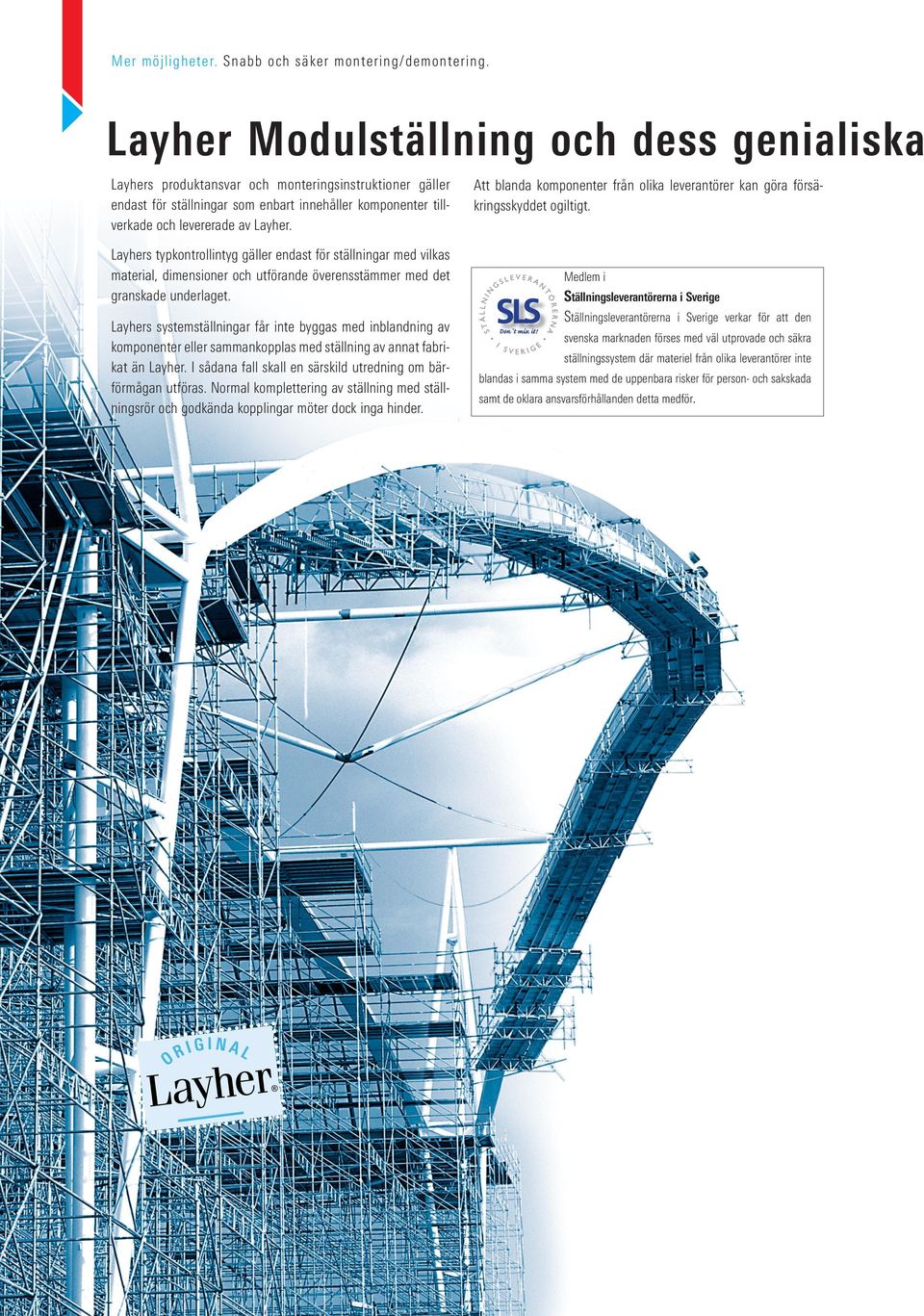 Mer möjligheter. Snabb och säker montering/demontering.

Layher Modulställning och dess genialiska

Layhers produktansvar och monteringsinstruktioner gäller endast för ställningar som enbart innehåller komponenter tillverkade och levererade av Layher.

Layhers typkontrollintyg gäller endast för ställningar med vilkas material, dimensioner och utförande överensstämmer med det granskade underlaget.

Layhers systemställningar får inte byggas med inblandning av komponenter eller sammankopplas med ställning av annat fabrikat än Layher. I sådana fall skall en särskild utredning om bärförmågan utföras. Normal komplettering av ställning med ställningsrör och godkända kopplingar möter dock inga hinder.

Att blanda komponenter från olika leverantörer kan göra försäkringsskyddet ogiltigt.

STÄLLNINGSLEVERANTÖRERNA I SVERIGE
SLS
Don't mix it!

Medlem i
Ställningsleverantörerna i Sverige
Ställningsleverantörerna i Sverige verkar för att den svenska marknaden förses med väl utprovade och säkra ställningssystem där materiel från olika leverantörer inte blandas i samma system med de uppenbara risker för person- och sakskada samt de oklara ansvarsförhållanden detta medför.

ORIGINAL
Layher®